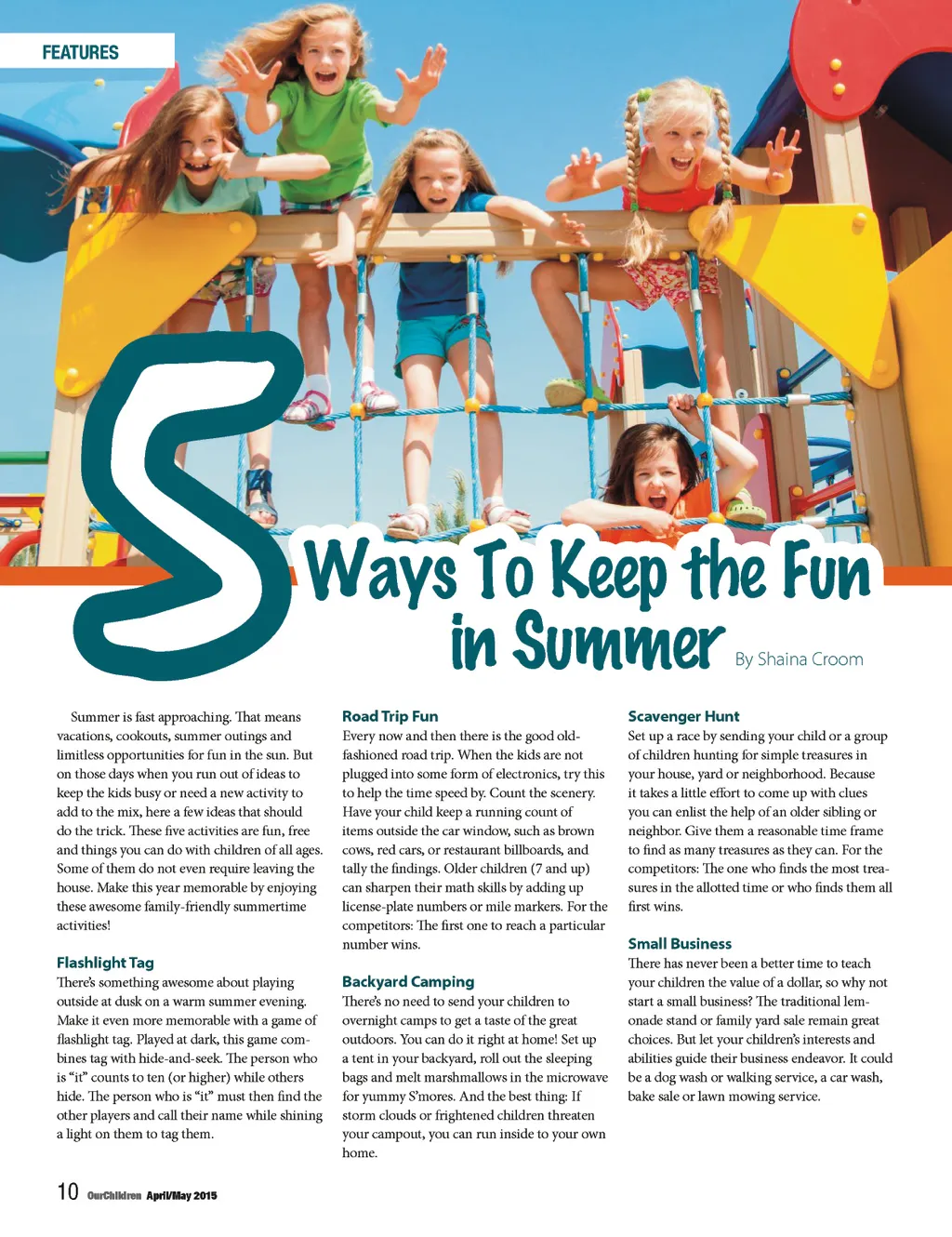 FEATURES

5 Ways To Keep the Fun in Summer

By Shaina Croom

Summer is fast approaching. That means vacations, cookouts, summer outings and limitless opportunities for fun in the sun. But on those days when you run out of ideas to keep the kids busy or need a new activity to add to the mix, here a few ideas that should do the trick. These five activities are fun, free and things you can do with children of all ages. Some of them do not even require leaving the house. Make this year memorable by enjoying these awesome family-friendly summertime activities!

Flashlight Tag
There's something awesome about playing outside at dusk on a warm summer evening. Make it even more memorable with a game of flashlight tag. Played at dark, this game combines tag with hide-and-seek. The person who is "it" counts to ten (or higher) while others hide. The person who is "it" must then find the other players and call their name while shining a light on them to tag them.

Road Trip Fun
Every now and then there is the good old-fashioned road trip. When the kids are not plugged into some form of electronics, try this to help the time speed by. Count the scenery. Have your child keep a running count of items outside the car window, such as brown cows, red cars, or restaurant billboards, and tally the findings. Older children (7 and up) can sharpen their math skills by adding up license-plate numbers or mile markers. For the competitors: The first one to reach a particular number wins.

Backyard Camping
There's no need to send your children to overnight camps to get a taste of the great outdoors. You can do it right at home! Set up a tent in your backyard, roll out the sleeping bags and melt marshmallows in the microwave for yummy S'mores. And the best thing: If storm clouds or frightened children threaten your campout, you can run inside to your own home.

Scavenger Hunt
Set up a race by sending your child or a group of children hunting for simple treasures in your house, yard or neighborhood. Because it takes a little effort to come up with clues you can enlist the help of an older sibling or neighbor. Give them a reasonable time frame to find as many treasures as they can. For the competitors: The one who finds the most treasures in the allotted time or who finds them all first wins.

Small Business
There has never been a better time to teach your children the value of a dollar, so why not start a small business? The traditional lemonade stand or family yard sale remain great choices. But let your children's interests and abilities guide their business endeavor. It could be a dog wash or walking service, a car wash, bake sale or lawn mowing service.

10 OurChildren April/May 2015